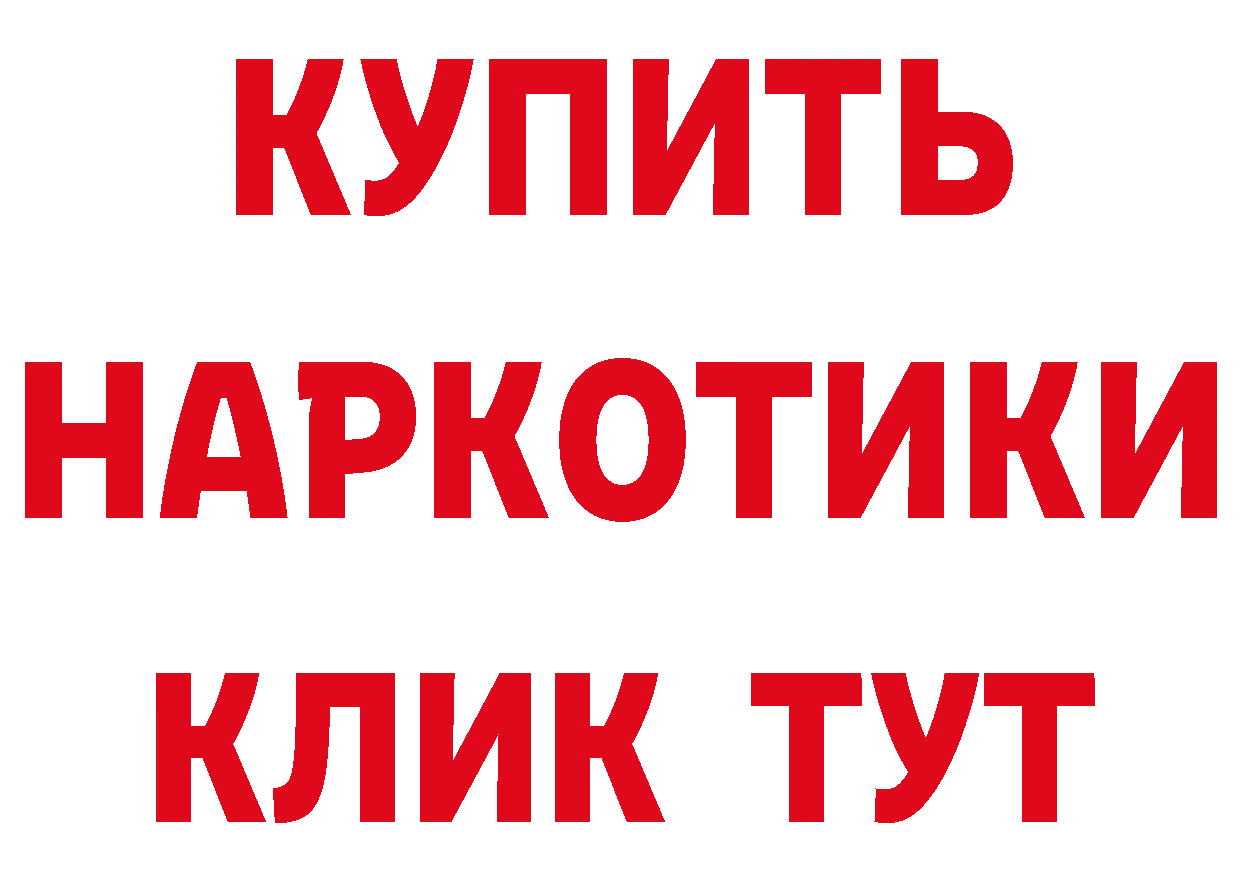 КУПИТЬ
НАРКОТИКИ
КЛИК ТУТ